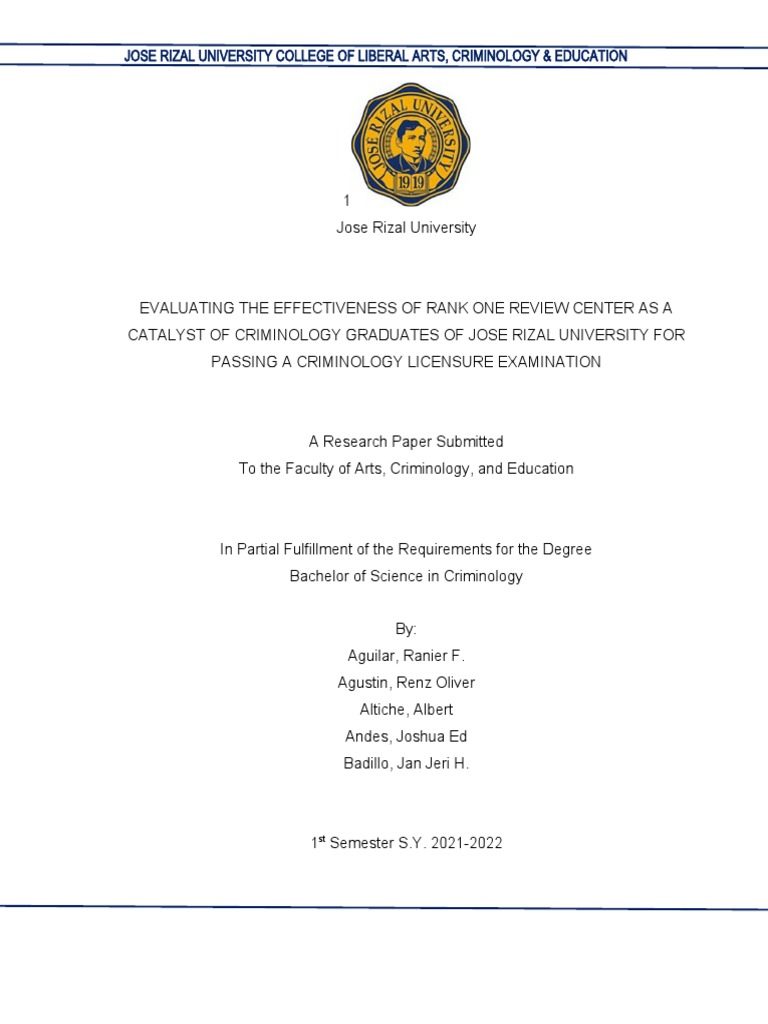 JOSE RIZAL UNIVERSITY COLLEGE OF LIBERAL ARTS, CRIMINOLOGY & EDUCATION

JOSE RIZAL UNIVERSITY
1919

1
Jose Rizal University

EVALUATING THE EFFECTIVENESS OF RANK ONE REVIEW CENTER AS A CATALYST OF CRIMINOLOGY GRADUATES OF JOSE RIZAL UNIVERSITY FOR PASSING A CRIMINOLOGY LICENSURE EXAMINATION

A Research Paper Submitted
To the Faculty of Arts, Criminology, and Education

In Partial Fulfillment of the Requirements for the Degree
Bachelor of Science in Criminology

By:
Aguilar, Ranier F.
Agustin, Renz Oliver
Altiche, Albert
Andes, Joshua Ed
Badillo, Jan Jeri H.

1$^{st}$ Semester S.Y. 2021-2022